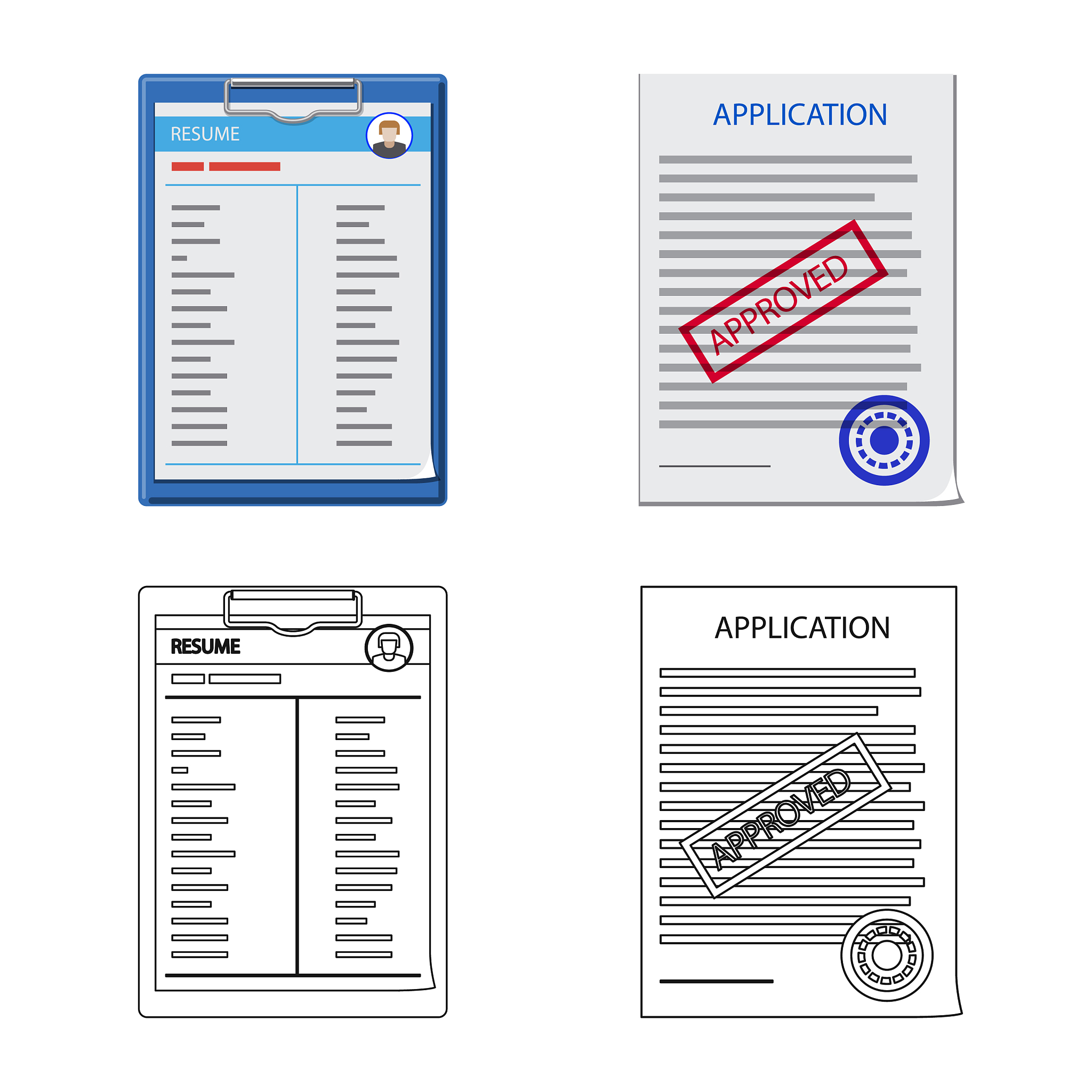 RESUME

APPLICATION

APPROVED

RESUME

APPLICATION

APPROVED